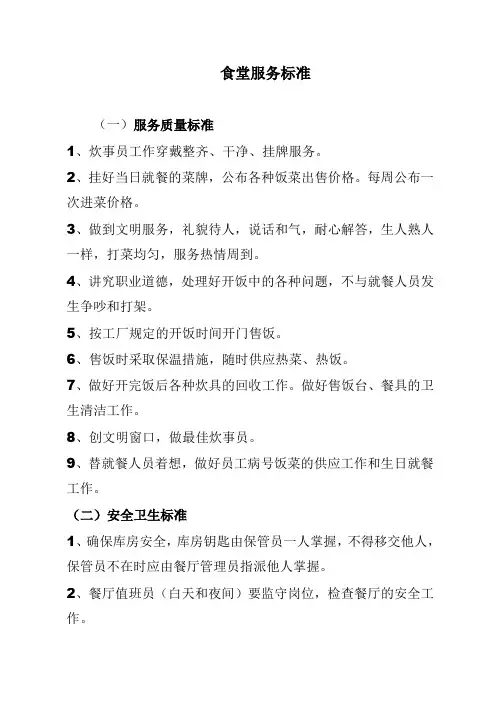 食堂服务标准

（一）服务质量标准

1、炊事员工作穿戴整齐、干净、挂牌服务。

2、挂好当日就餐的菜牌，公布各种饭菜出售价格。每周公布一次进菜价格。

3、做到文明服务，礼貌待人，说话和气，耐心解答，生人熟人一样，打菜均匀，服务热情周到。

4、讲究职业道德，处理好开饭中的各种问题，不与就餐人员发生争吵和打架。

5、按工厂规定的开饭时间开门售饭。

6、售饭时采取保温措施，随时供应热菜、热饭。

7、做好开完饭后各种炊具的回收工作。做好售饭台、餐具的卫生清洁工作。

8、创文明窗口，做最佳炊事员。

9、替就餐人员着想，做好员工病号饭菜的供应工作和生日就餐工作。

（二）安全卫生标准

1、确保库房安全，库房钥匙由保管员一人掌握，不得移交他人，保管员不在时应由餐厅管理员指派他人掌握。

2、餐厅值班员（白天和夜间）要监守岗位，检查餐厅的安全工作。